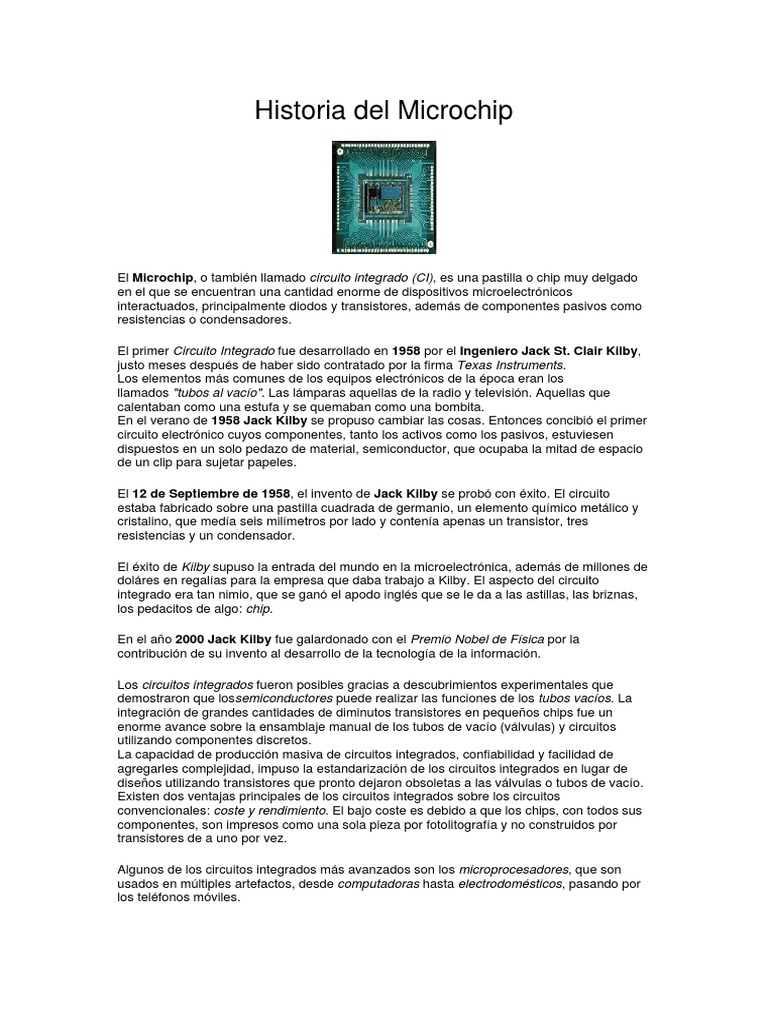 Historia del Microchip

El Microchip, o también llamado circuito integrado (CI), es una pastilla o chip muy delgado en el que se encuentran una cantidad enorme de dispositivos microelectrónicos interactuados, principalmente diodos y transistores, además de componentes pasivos como resistencias o condensadores.

El primer Circuito Integrado fue desarrollado en 1958 por el Ingeniero Jack St. Clair Kilby, justo meses después de haber sido contratado por la firma Texas Instruments.
Los elementos más comunes de los equipos electrónicos de la época eran los llamados "tubos al vacío". Las lámparas aquellas de la radio y televisión. Aquellas que calentaban como una estufa y se quemaban como una bombita.
En el verano de 1958 Jack Kilby se propuso cambiar las cosas. Entonces concibió el primer circuito electrónico cuyos componentes, tanto los activos como los pasivos, estuviesen dispuestos en un solo pedazo de material, semiconductor, que ocupaba la mitad de espacio de un clip para sujetar papeles.

El 12 de Septiembre de 1958, el invento de Jack Kilby se probó con éxito. El circuito estaba fabricado sobre una pastilla cuadrada de germanio, un elemento químico metálico y cristalino, que medía seis milímetros por lado y contenía apenas un transistor, tres resistencias y un condensador.

El éxito de Kilby supuso la entrada del mundo en la microelectrónica, además de millones de doláres en regalías para la empresa que daba trabajo a Kilby. El aspecto del circuito integrado era tan nimio, que se ganó el apodo inglés que se le da a las astillas, las briznas, los pedacitos de algo: chip.

En el año 2000 Jack Kilby fue galardonado con el Premio Nobel de Física por la contribución de su invento al desarrollo de la tecnología de la información.

Los circuitos integrados fueron posibles gracias a descubrimientos experimentales que demostraron que lossemiconductores puede realizar las funciones de los tubos vacíos. La integración de grandes cantidades de diminutos transistores en pequeños chips fue un enorme avance sobre la ensamblaje manual de los tubos de vacío (válvulas) y circuitos utilizando componentes discretos.
La capacidad de producción masiva de circuitos integrados, confiabilidad y facilidad de agregarles complejidad, impuso la estandarización de los circuitos integrados en lugar de diseños utilizando transistores que pronto dejaron obsoletas a las válvulas o tubos de vacío.
Existen dos ventajas principales de los circuitos integrados sobre los circuitos convencionales: coste y rendimiento. El bajo coste es debido a que los chips, con todos sus componentes, son impresos como una sola pieza por fotolitografía y no construidos por transistores de a uno por vez.

Algunos de los circuitos integrados más avanzados son los microprocesadores, que son usados en múltiples artefactos, desde computadoras hasta electrodomésticos, pasando por los teléfonos móviles.